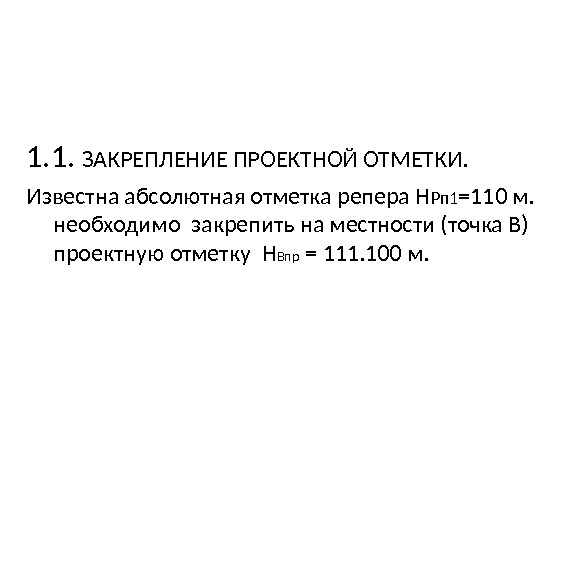 1.1. ЗАКРЕПЛЕНИЕ ПРОЕКТНОЙ ОТМЕТКИ.

Известна абсолютная отметка репера $H_{Рп1}$=110 м. необходимо закрепить на местности (точка В) проектную отметку $H_{Впр}$ = 111.100 м.